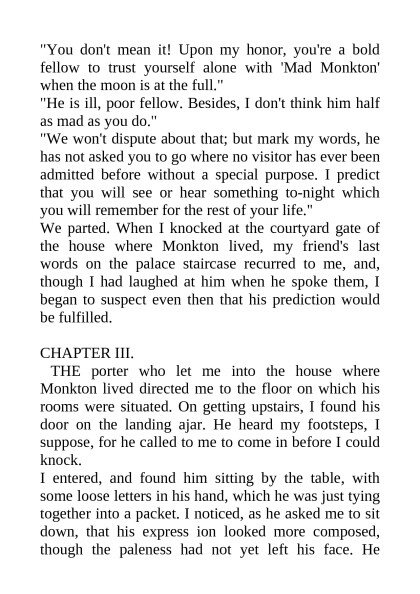 "You don't mean it! Upon my honor, you're a bold fellow to trust yourself alone with 'Mad Monkton' when the moon is at the full."

"He is ill, poor fellow. Besides, I don't think him half as mad as you do."

"We won't dispute about that; but mark my words, he has not asked you to go where no visitor has ever been admitted before without a special purpose. I predict that you will see or hear something to-night which you will remember for the rest of your life."

We parted. When I knocked at the courtyard gate of the house where Monkton lived, my friend's last words on the palace staircase recurred to me, and, though I had laughed at him when he spoke them, I began to suspect even then that his prediction would be fulfilled.

CHAPTER III.

THE porter who let me into the house where Monkton lived directed me to the floor on which his rooms were situated. On getting upstairs, I found his door on the landing ajar. He heard my footsteps, I suppose, for he called to me to come in before I could knock.

I entered, and found him sitting by the table, with some loose letters in his hand, which he was just tying together into a packet. I noticed, as he asked me to sit down, that his express ion looked more composed, though the paleness had not yet left his face. He